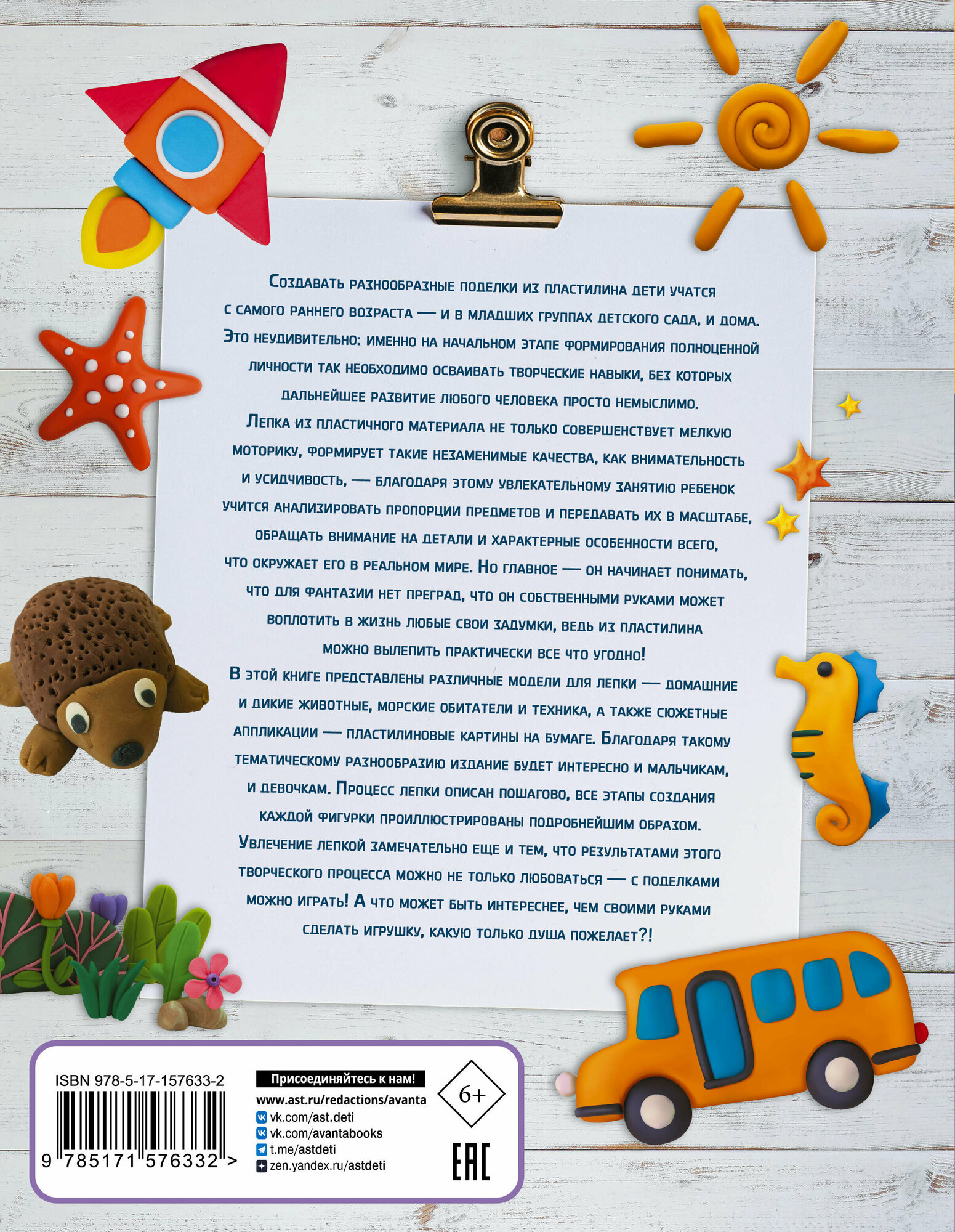 Создавать разнообразные поделки из пластилина дети учатся с самого раннего возраста — и в младших группах детского сада, и дома. Это неудивительно: именно на начальном этапе формирования полноценной личности так необходимо осваивать творческие навыки, без которых дальнейшее развитие любого человека просто немыслимо.

Лепка из пластичного материала не только совершенствует мелкую моторику, формирует такие незаменимые качества, как внимательность и усидчивость, — благодаря этому увлекательному занятию ребенок учится анализировать пропорции предметов и передавать их в масштабе, обращать внимание на детали и характерные особенности всего, что окружает его в реальном мире. Но главное — он начинает понимать, что для фантазии нет преград, что он собственными руками может воплотить в жизнь любые свои задумки, ведь из пластилина можно вылепить практически все что угодно!

В этой книге представлены различные модели для лепки — домашние и дикие животные, морские обитатели и техника, а также сюжетные аппликации — пластилиновые картины на бумаге. Благодаря такому тематическому разнообразию издание будет интересно и мальчикам, и девочкам. Процесс лепки описан пошагово, все этапы создания каждой фигурки проиллюстрированы подробнейшим образом.

Увлечение лепкой замечательно еще и тем, что результатами этого творческого процесса можно не только любоваться — с поделками можно играть! А что может быть интереснее, чем своими руками сделать игрушку, какую только душа пожелает?!

ISBN 978-5-17-157633-2

9 785171 576332 >

Присоединяйтесь к нам!
www.ast.ru/redactions/avanta
vk.com/ast.deti
vk.com/avantabooks
t.me/astdeti
zen.yandex.ru/astdeti

6+

EAC